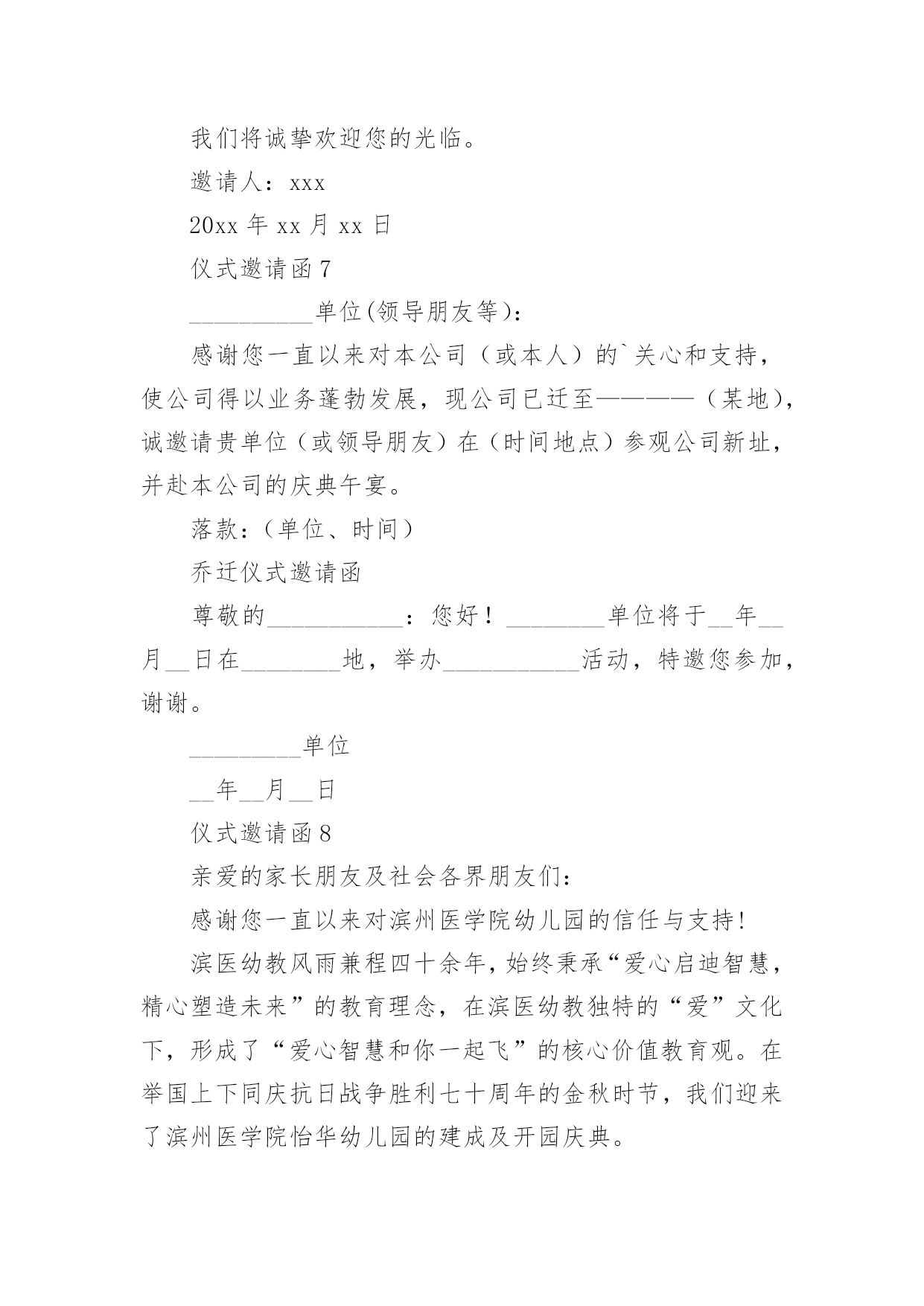 我们将诚挚欢迎您的光临。

邀请人：xxx

20xx 年 xx 月 xx 日

仪式邀请函 7

__________单位(领导朋友等)：

感谢您一直以来对本公司（或本人）的`关心和支持，使公司得以业务蓬勃发展，现公司已迁至————（某地），诚邀请贵单位（或领导朋友）在（时间地点）参观公司新址，并赴本公司的庆典午宴。

落款：（单位、时间）

乔迁仪式邀请函

尊敬的___________：您好！________单位将于__年__月__日在________地，举办___________活动，特邀您参加，谢谢。

_________单位

__年__月__日

仪式邀请函 8

亲爱的家长朋友及社会各界朋友们：

感谢您一直以来对滨州医学院幼儿园的信任与支持！

滨医幼教风雨兼程四十余年，始终秉承“爱心启迪智慧，精心塑造未来”的教育理念，在滨医幼教独特的“爱”文化下，形成了“爱心智慧和你一起飞”的核心价值教育观。在举国上下同庆抗日战争胜利七十周年的金秋时节，我们迎来了滨州医学院怡华幼儿园的建成及开园庆典。